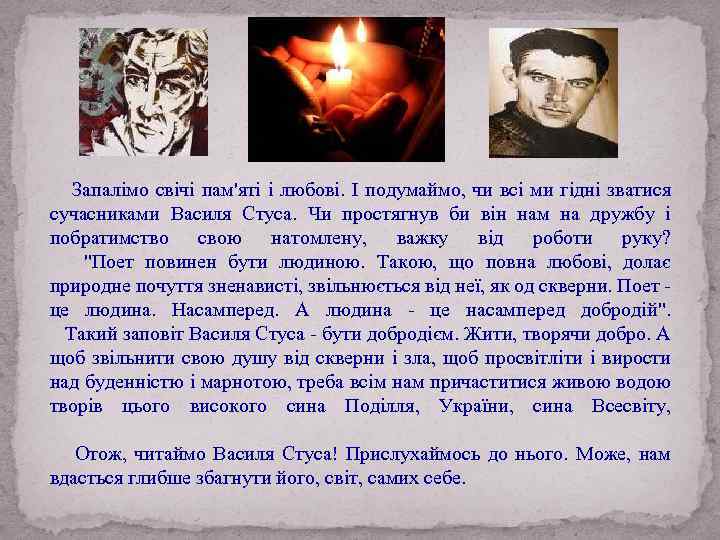 Запалімо свічі пам'яті і любові. І подумаймо, чи всі ми гідні зватися сучасниками Василя Стуса. Чи простягнув би він нам на дружбу і побратимство свою натомлену, важку від роботи руку? "Поет повинен бути людиною. Такою, що повна любові, долає природне почуття зненависті, звільнюється від неї, як од скверни. Поет - це людина. Насамперед. А людина - це насамперед добродій". Такий заповіт Василя Стуса - бути добродієм. Жити, творячи добро. А щоб звільнити свою душу від скверни і зла, щоб просвітліти і вирости над буденністю і марнотою, треба всім нам причаститися живою водою творів цього високого сина Поділля, України, сина Всесвіту,

Отож, читаймо Василя Стуса! Прислухаймось до нього. Може, нам вдасться глибше збагнути його, світ, самих себе.